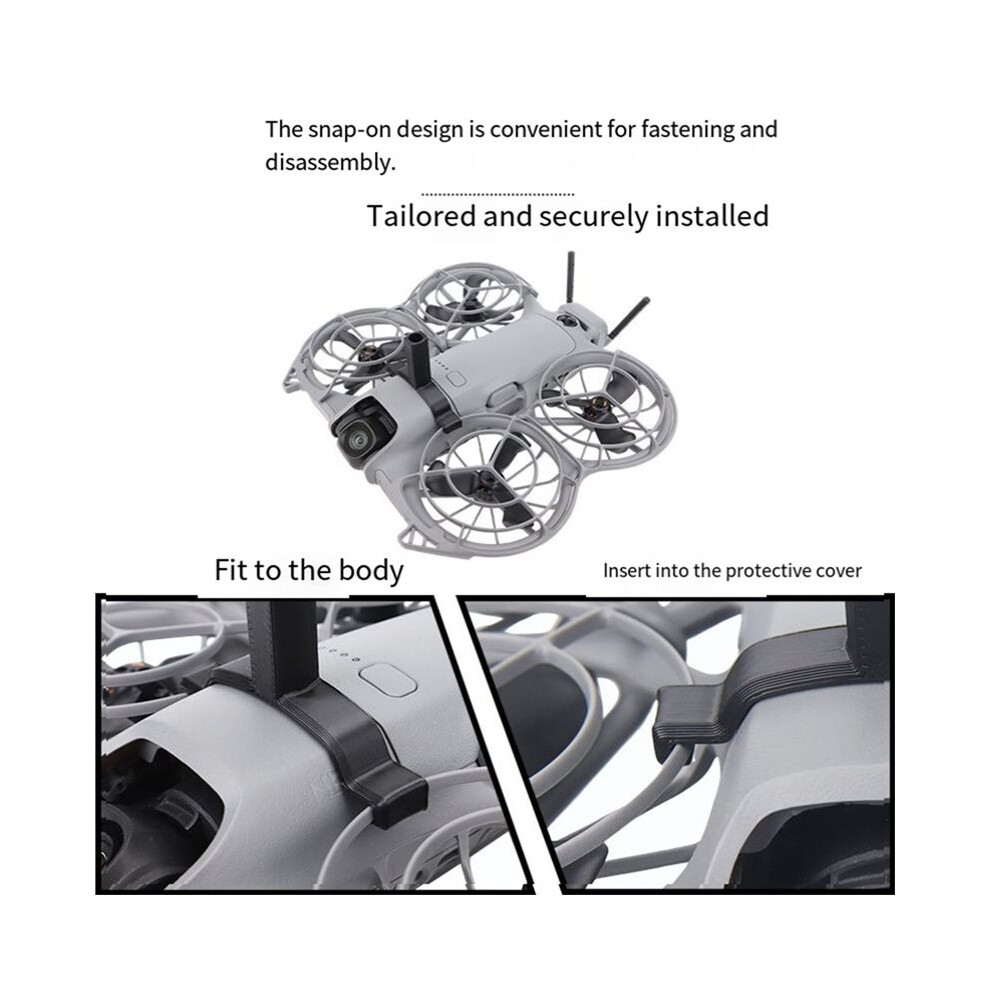 The snap-on design is convenient for fastening and disassembly.

Tailored and securely installed

Fit to the body

Insert into the protective cover